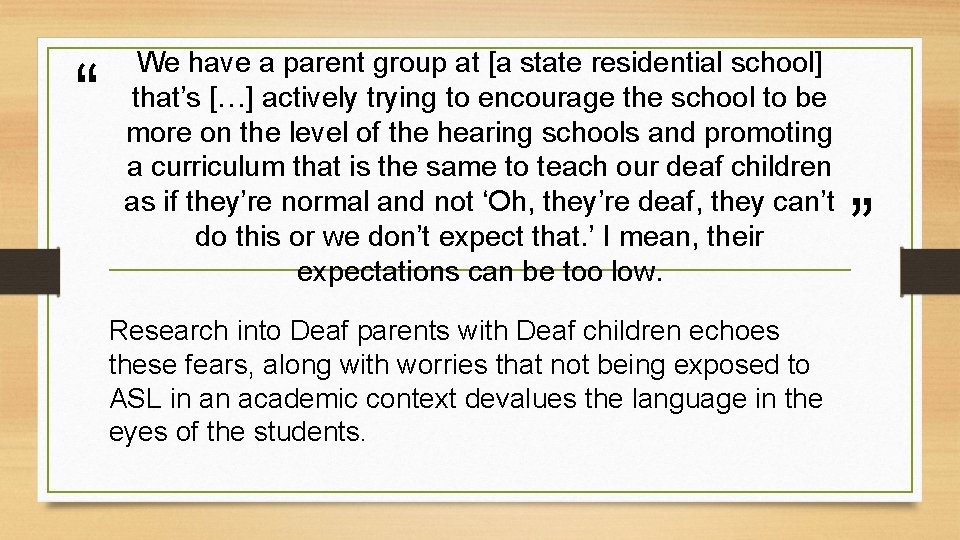 “ We have a parent group at [a state residential school] that’s […] actively trying to encourage the school to be more on the level of the hearing schools and promoting a curriculum that is the same to teach our deaf children as if they’re normal and not ‘Oh, they’re deaf, they can’t do this or we don’t expect that.’ I mean, their expectations can be too low. ”

Research into Deaf parents with Deaf children echoes these fears, along with worries that not being exposed to ASL in an academic context devalues the language in the eyes of the students.